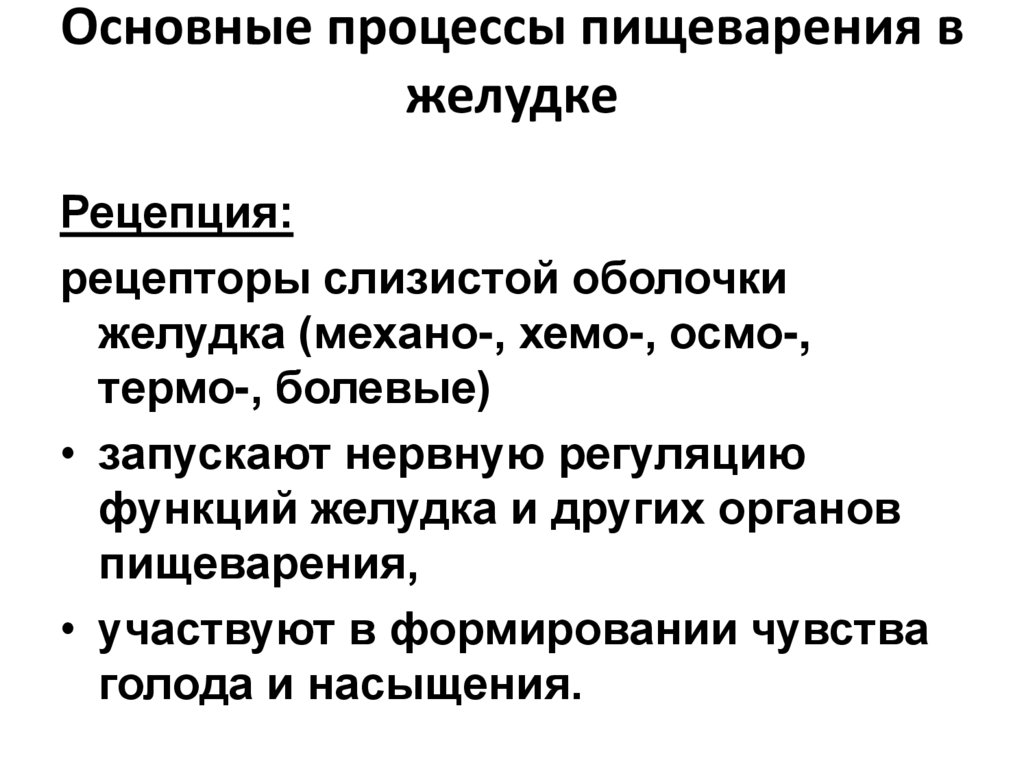 Основные процессы пищеварения в желудке

Рецепция:

рецепторы слизистой оболочки желудка (механо-, хемо-, осмо-, термо-, болевые)

• запускают нервную регуляцию функций желудка и других органов пищеварения,

• участвуют в формировании чувства голода и насыщения.